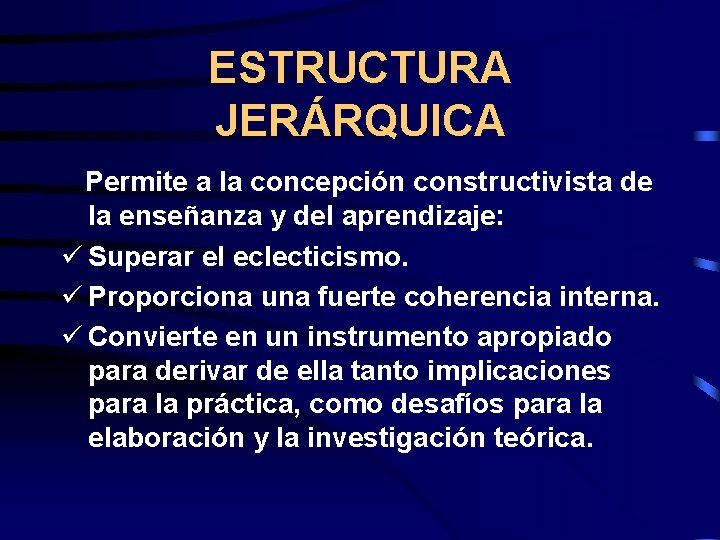 ESTRUCTURA JERÁRQUICA

Permite a la concepción constructivista de la enseñanza y del aprendizaje:

✓ Superar el eclecticismo.

✓ Proporciona una fuerte coherencia interna.

✓ Convierte en un instrumento apropiado para derivar de ella tanto implicaciones para la práctica, como desafíos para la elaboración y la investigación teórica.